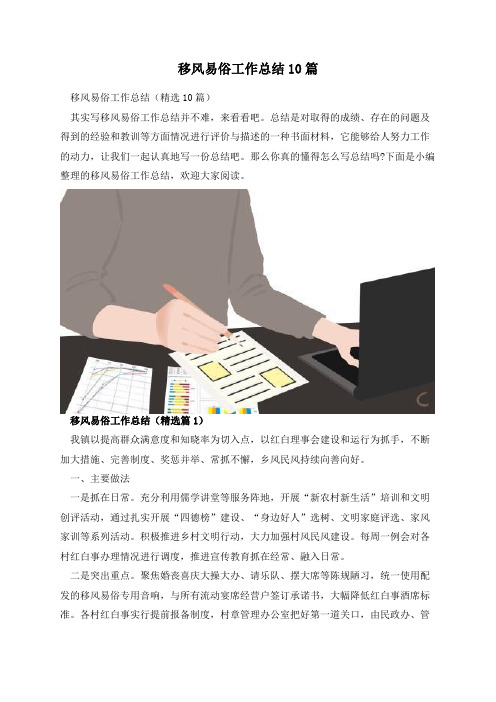 移风易俗工作总结10篇

移风易俗工作总结（精选10篇）

其实写移风易俗工作总结并不难，来看看吧。总结是对取得的成绩、存在的问题及得到的经验和教训等方面情况进行评价与描述的一种书面材料，它能够给人努力工作的动力，让我们一起认真地写一份总结吧。那么你真的懂得怎么写总结吗?下面是小编整理的移风易俗工作总结，欢迎大家阅读。

移风易俗工作总结（精选篇1）

我镇以提高群众满意度和知晓率为切入点，以红白理事会建设和运行为抓手，不断加大措施、完善制度、奖惩并举、常抓不懈，乡风民风持续向善向好。

一、主要做法

一是抓在日常。充分利用儒学讲堂等服务阵地，开展“新农村新生活”培训和文明创评活动，通过扎实开展“四德榜”建设、“身边好人”选树、文明家庭评选、家风家训等系列活动。积极推进乡村文明行动，大力加强村风民风建设。每周一例会对各村红白事办理情况进行调度，推进宣传教育抓在经常、融入日常。

二是突出重点。聚焦婚丧喜庆大操大办、请乐队、摆大席等陈规陋习，统一使用配发的移风易俗专用音响，与所有流动宴席经营户签订承诺书，大幅降低红白事酒席标准。各村红白事实行提前报备制度，村章管理办公室把好第一道关口，由民政办、管